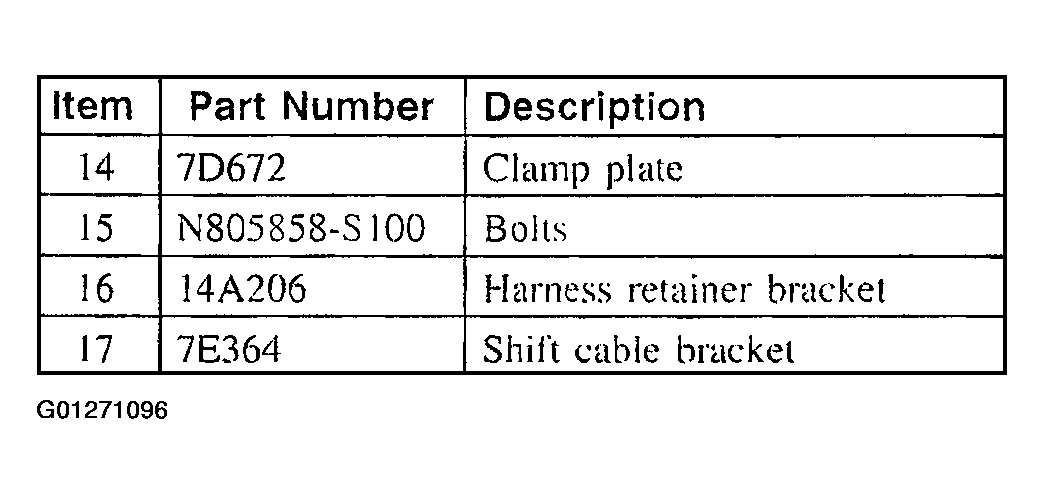 | Item | Part Number | Description |
|---|---|---|
| 14 | 7D672 | Clamp plate |
| 15 | N805858-S100 | Bolts |
| 16 | 14A206 | Harness retainer bracket |
| 17 | 7E364 | Shift cable bracket |

G01271096